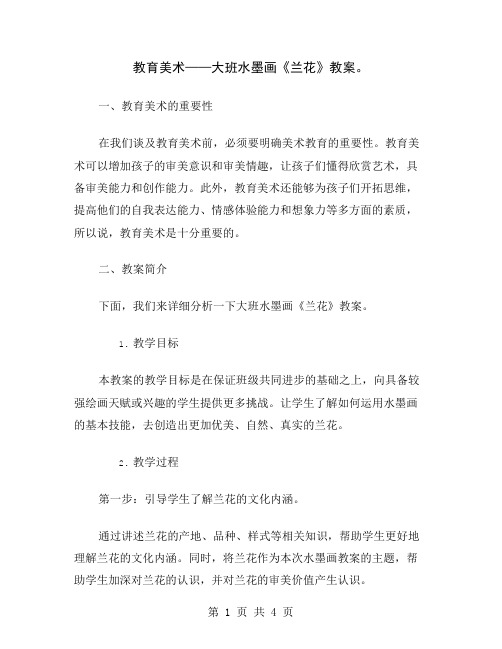 教育美术——大班水墨画《兰花》教案。

一、教育美术的重要性

在我们谈及教育美术前，必须要明确美术教育的重要性。教育美术可以增加孩子的审美意识和审美情趣，让孩子们懂得欣赏艺术，具备审美能力和创作能力。此外，教育美术还能够为孩子们开拓思维，提高他们的自我表达能力、情感体验能力和想象力等多方面的素质，所以说，教育美术是十分重要的。

二、教案简介

下面，我们来详细分析一下大班水墨画《兰花》教案。

1. 教学目标

本教案的教学目标是在保证班级共同进步的基础之上，向具备较强绘画天赋或兴趣的学生提供更多挑战。让学生了解如何运用水墨画的基本技能，去创造出更加优美、自然、真实的兰花。

2. 教学过程

第一步：引导学生了解兰花的文化内涵。

通过讲述兰花的产地、品种、样式等相关知识，帮助学生更好地理解兰花的文化内涵。同时，将兰花作为本次水墨画教案的主题，帮助学生加深对兰花的认识，并对兰花的审美价值产生认识。

第 1 页 共 4 页